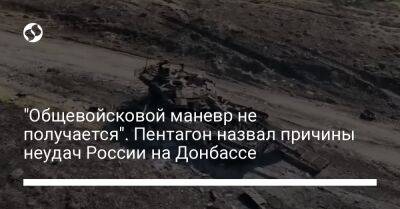 "Общевойсковой маневр не получается". Пентагон назвал причины неудач России на Донбассе